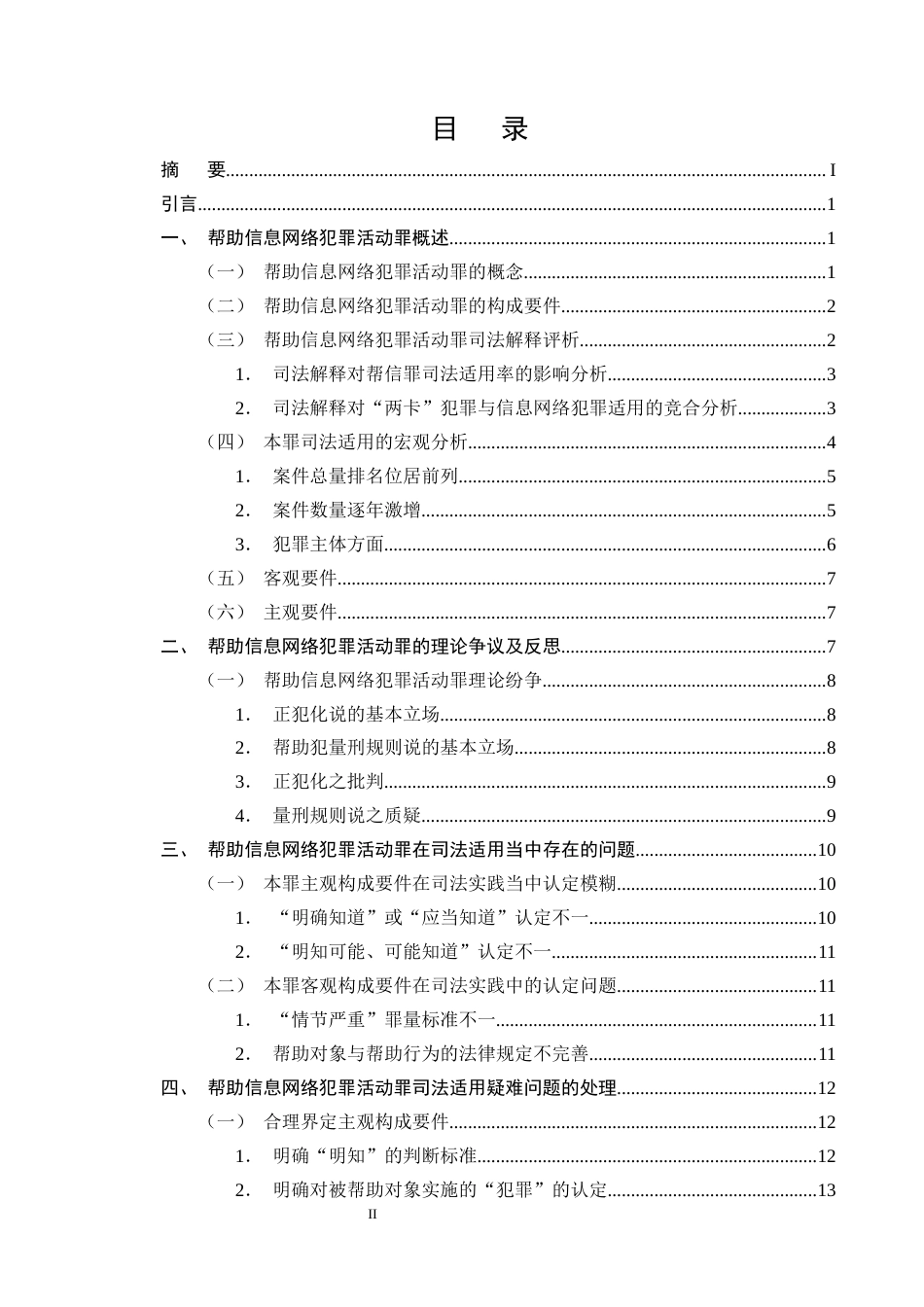 目 录

摘 要 I

引言 1

一、 帮助信息网络犯罪活动罪概述 1

（一） 帮助信息网络犯罪活动罪的概念 1

（二） 帮助信息网络犯罪活动罪的构成要件 2

（三） 帮助信息网络犯罪活动罪司法解释评析 2

1. 司法解释对帮信罪司法适用率的影响分析 3

2. 司法解释对“两卡”犯罪与信息网络犯罪适用的竞合分析 3

（四） 本罪司法适用的宏观分析 4

1. 案件总量排名位居前列 5

2. 案件数量逐年激增 5

3. 犯罪主体方面 6

（五） 客观要件 7

（六） 主观要件 7

二、 帮助信息网络犯罪活动罪的理论争议及反思 7

（一） 帮助信息网络犯罪活动罪理论纷争 8

1. 正犯化说的基本立场 8

2. 帮助犯量刑规则说的基本立场 8

3. 正犯化之批判 9

4. 量刑规则说之质疑 9

三、 帮助信息网络犯罪活动罪在司法适用当中存在的问题 10

（一） 本罪主观构成要件在司法实践当中认定模糊 10

1. “明确知道”或“应当知道”认定不一 10

2. “明知可能、可能知道”认定不一 11

（二） 本罪客观构成要件在司法实践中的认定问题 11

1. “情节严重”罪量标准不一 11

2. 帮助对象与帮助行为的法律规定不完善 11

四、 帮助信息网络犯罪活动罪司法适用疑难问题的处理 12

（一） 合理界定主观构成要件 12

1. 明确“明知”的判断标准 12

2. 明确对被帮助对象实施的“犯罪”的认定 13

II